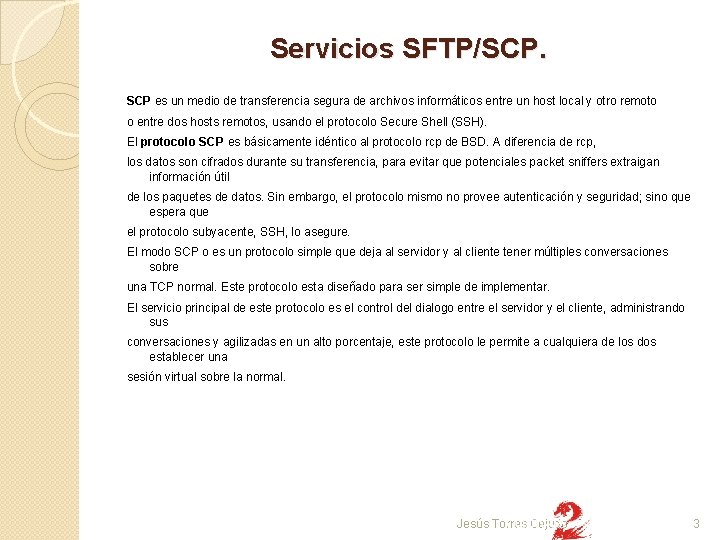 Servicios SFTP/SCP.

SCP es un medio de transferencia segura de archivos informáticos entre un host local y otro remoto

o entre dos hosts remotos, usando el protocolo Secure Shell (SSH).

El protocolo SCP es básicamente idéntico al protocolo rcp de BSD. A diferencia de rcp,

los datos son cifrados durante su transferencia, para evitar que potenciales packet sniffers extraigan información útil

de los paquetes de datos. Sin embargo, el protocolo mismo no provee autenticación y seguridad; sino que espera que

el protocolo subyacente, SSH, lo asegure.

El modo SCP o es un protocolo simple que deja al servidor y al cliente tener múltiples conversaciones sobre

una TCP normal. Este protocolo esta diseñado para ser simple de implementar.

El servicio principal de este protocolo es el control del dialogo entre el servidor y el cliente, administrando sus

conversaciones y agilizadas en un alto porcentaje, este protocolo le permite a cualquiera de los dos establecer una

sesión virtual sobre la normal.

Jesús Torres Cejudo

3